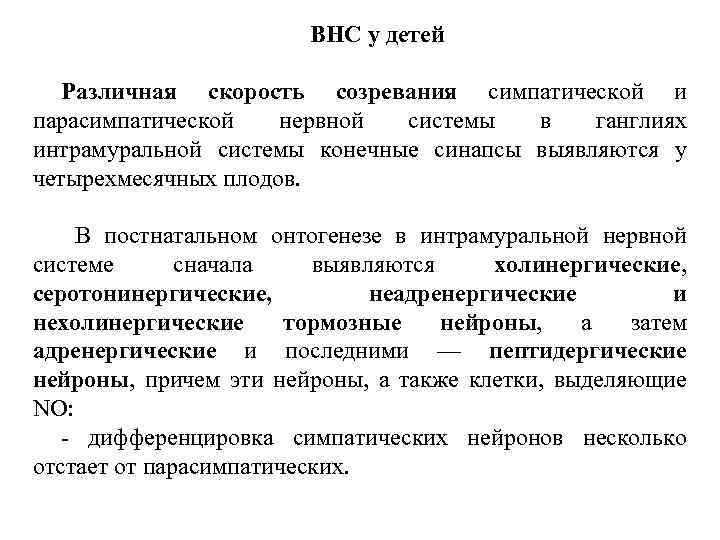 ВНС у детей

Различная скорость созревания симпатической и парасимпатической нервной системы в ганглиях интрамуральной системы конечные синапсы выявляются у четырехмесячных плодов.

В постнатальном онтогенезе в интрамуральной нервной системе сначала выявляются холинергические, серотонинергические, неадренергические и нехолинергические тормозные нейроны, а затем адренергические и последними — пептидергические нейроны, причем эти нейроны, а также клетки, выделяющие NO:
- дифференцировка симпатических нейронов несколько отстает от парасимпатических.